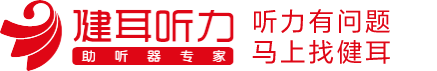 健耳听力
助听器专家
听力有问题
马上找健耳